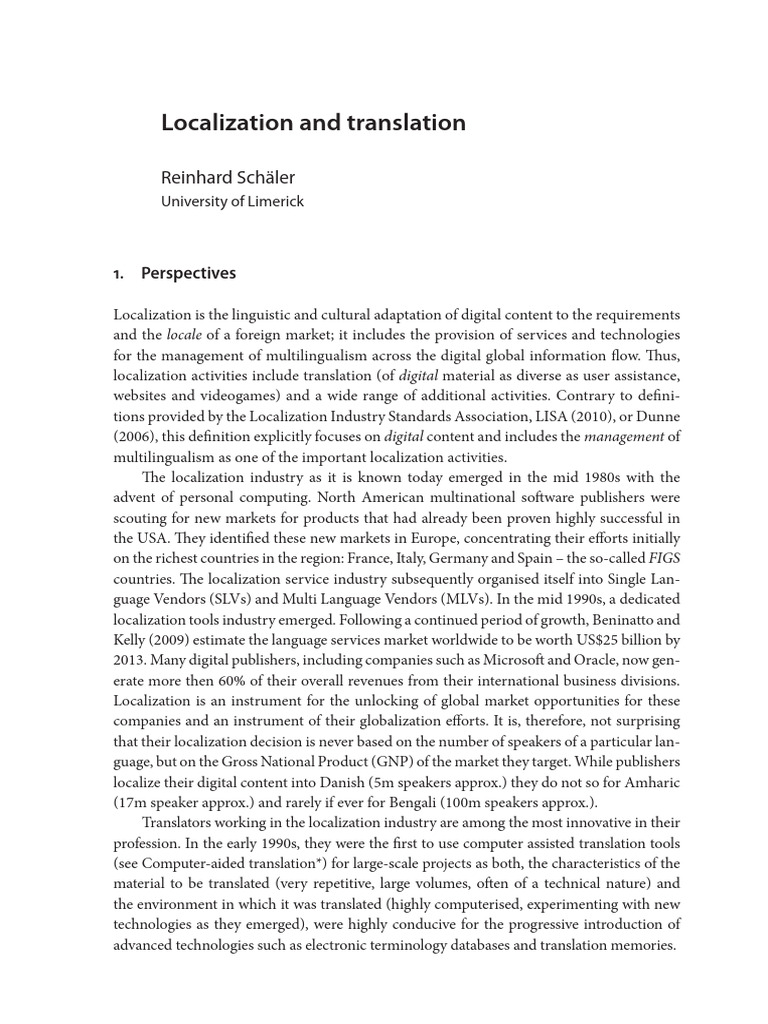 Localization and translation

Reinhard Schäler
University of Limerick

1. Perspectives

Localization is the linguistic and cultural adaptation of digital content to the requirements and the locale of a foreign market; it includes the provision of services and technologies for the management of multilingualism across the digital global information flow. Thus, localization activities include translation (of digital material as diverse as user assistance, websites and videogames) and a wide range of additional activities. Contrary to definitions provided by the Localization Industry Standards Association, LISA (2010), or Dunne (2006), this definition explicitly focuses on digital content and includes the management of multilingualism as one of the important localization activities.

The localization industry as it is known today emerged in the mid 1980s with the advent of personal computing. North American multinational software publishers were scouting for new markets for products that had already been proven highly successful in the USA. They identified these new markets in Europe, concentrating their efforts initially on the richest countries in the region: France, Italy, Germany and Spain – the so-called FIGS countries. The localization service industry subsequently organised itself into Single Language Vendors (SLVs) and Multi Language Vendors (MLVs). In the mid 1990s, a dedicated localization tools industry emerged. Following a continued period of growth, Beninatto and Kelly (2009) estimate the language services market worldwide to be worth US$25 billion by 2013. Many digital publishers, including companies such as Microsoft and Oracle, now generate more then 60% of their overall revenues from their international business divisions. Localization is an instrument for the unlocking of global market opportunities for these companies and an instrument of their globalization efforts. It is, therefore, not surprising that their localization decision is never based on the number of speakers of a particular language, but on the Gross National Product (GNP) of the market they target. While publishers localize their digital content into Danish (5m speakers approx.) they do not so for Amharic (17m speaker approx.) and rarely if ever for Bengali (100m speakers approx.).

Translators working in the localization industry are among the most innovative in their profession. In the early 1990s, they were the first to use computer assisted translation tools (see Computer-aided translation*) for large-scale projects as both, the characteristics of the material to be translated (very repetitive, large volumes, often of a technical nature) and the environment in which it was translated (highly computerised, experimenting with new technologies as they emerged), were highly conducive for the progressive introduction of advanced technologies such as electronic terminology databases and translation memories.